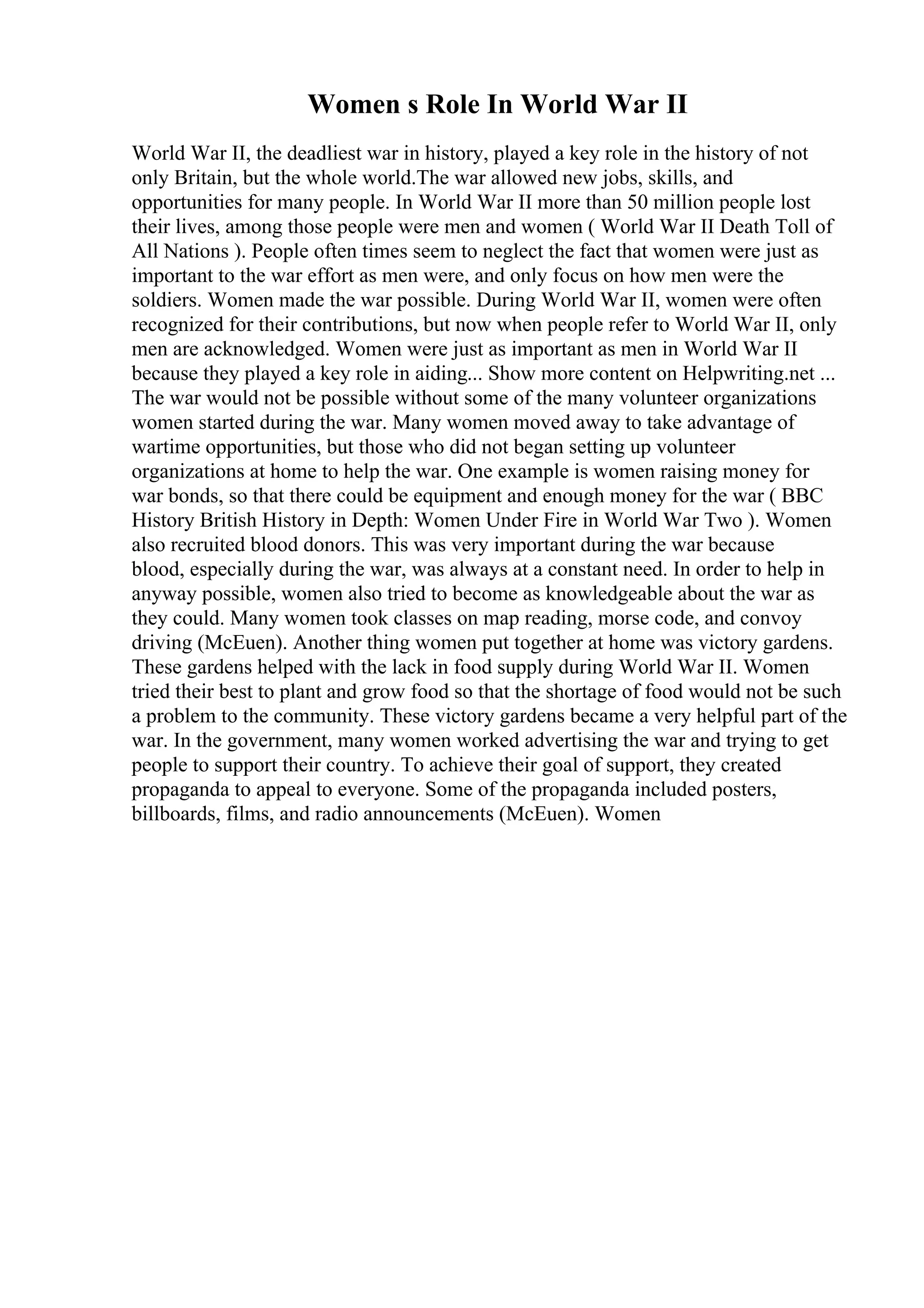 Women s Role In World War II

World War II, the deadliest war in history, played a key role in the history of not only Britain, but the whole world.The war allowed new jobs, skills, and opportunities for many people. In World War II more than 50 million people lost their lives, among those people were men and women ( World War II Death Toll of All Nations ). People often times seem to neglect the fact that women were just as important to the war effort as men were, and only focus on how men were the soldiers. Women made the war possible. During World War II, women were often recognized for their contributions, but now when people refer to World War II, only men are acknowledged. Women were just as important as men in World War II because they played a key role in aiding... Show more content on Helpwriting.net ... The war would not be possible without some of the many volunteer organizations women started during the war. Many women moved away to take advantage of wartime opportunities, but those who did not began setting up volunteer organizations at home to help the war. One example is women raising money for war bonds, so that there could be equipment and enough money for the war ( BBC History British History in Depth: Women Under Fire in World War Two ). Women also recruited blood donors. This was very important during the war because blood, especially during the war, was always at a constant need. In order to help in anyway possible, women also tried to become as knowledgeable about the war as they could. Many women took classes on map reading, morse code, and convoy driving (McEuen). Another thing women put together at home was victory gardens. These gardens helped with the lack in food supply during World War II. Women tried their best to plant and grow food so that the shortage of food would not be such a problem to the community. These victory gardens became a very helpful part of the war. In the government, many women worked advertising the war and trying to get people to support their country. To achieve their goal of support, they created propaganda to appeal to everyone. Some of the propaganda included posters, billboards, films, and radio announcements (McEuen). Women